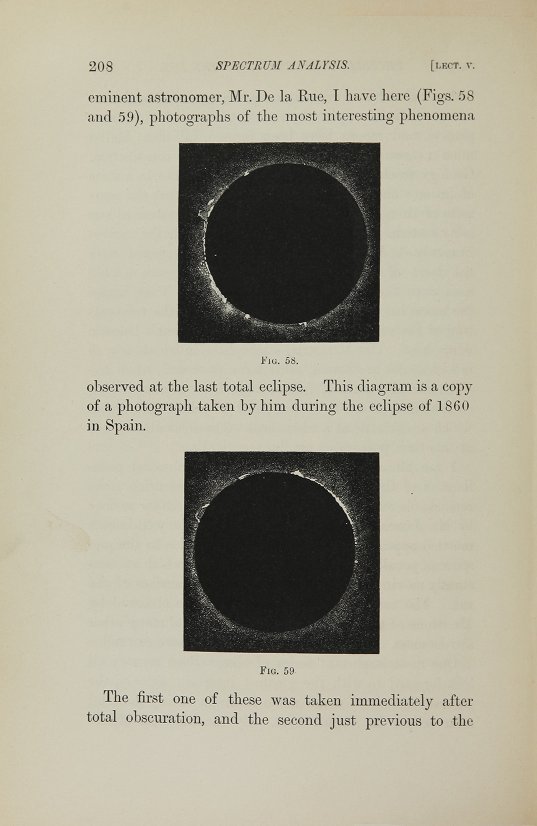 208 SPECTRUM ANALYSIS. [LECT. V.

eminent astronomer, Mr. De la Rue, I have here (Figs. 58 and 59), photographs of the most interesting phenomena

FIG. 58.

observed at the last total eclipse. This diagram is a copy of a photograph taken by him during the eclipse of 1860 in Spain.

FIG. 59

The first one of these was taken immediately after total obscuration, and the second just previous to the